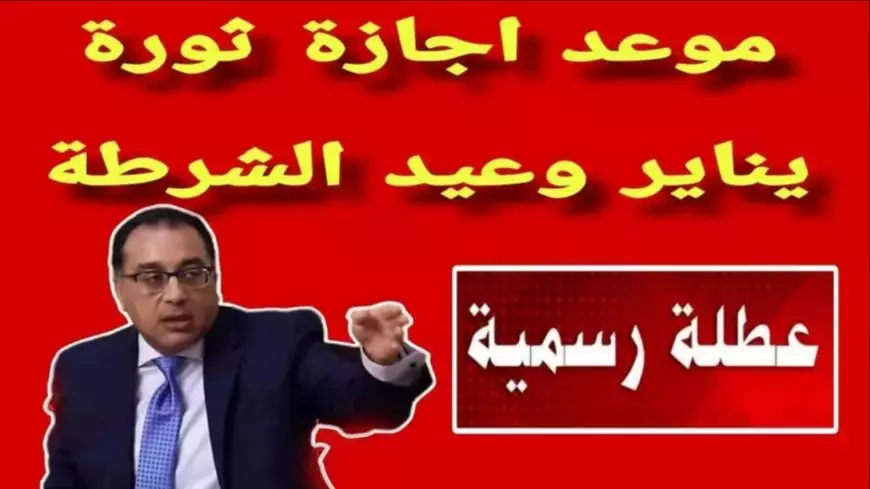 موعد اجازة ثورة يناير وعيد الشرطة

عطلة رسمية